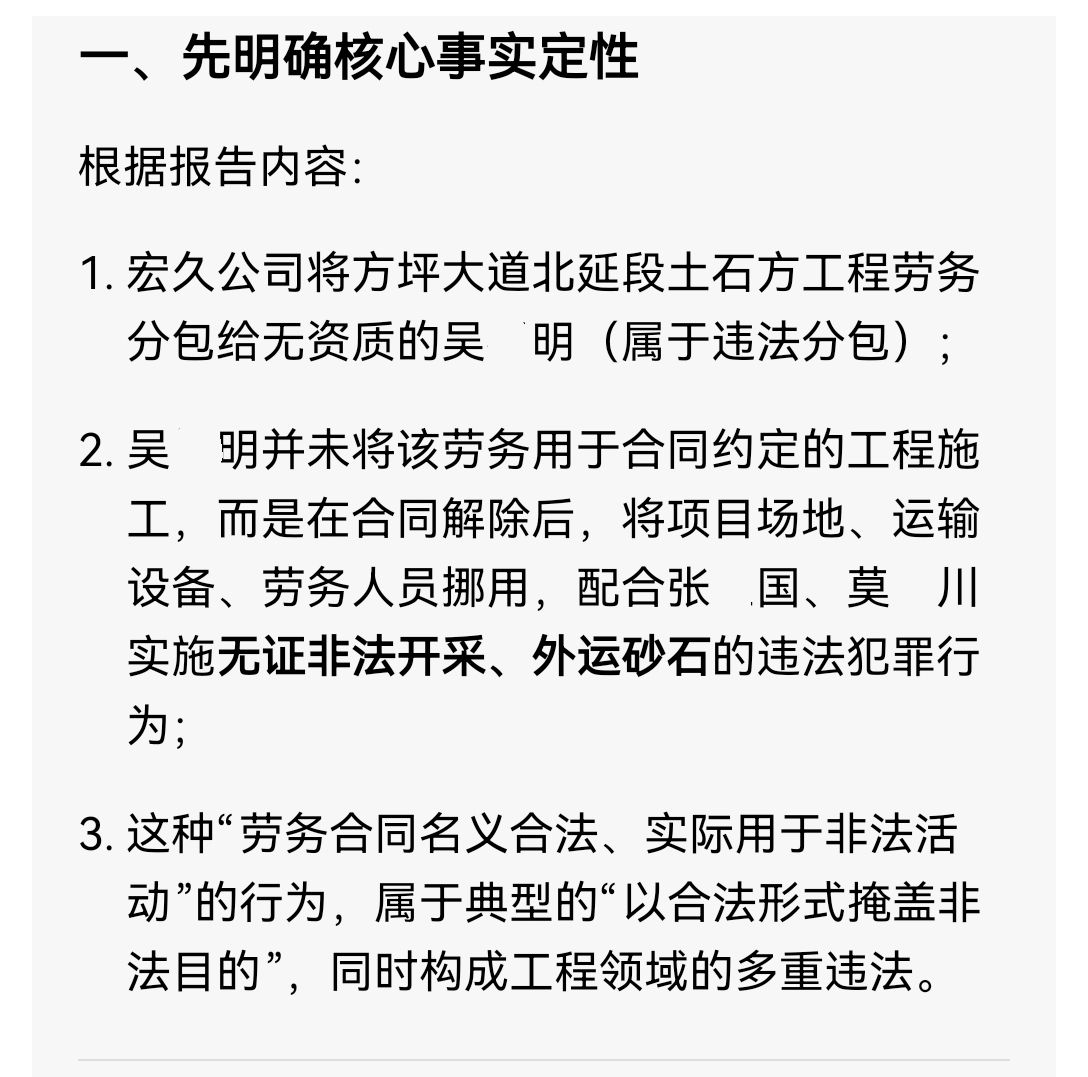 一、先明确核心事实定性

根据报告内容:

1. 宏久公司将方坪大道北延段土石方工程劳务分包给无资质的吴 明（属于违法分包）；

2. 吴 明并未将该劳务用于合同约定的工程施工，而是在合同解除后，将项目场地、运输设备、劳务人员挪用，配合张 国、莫 川实施无证非法开采、外运砂石的违法犯罪行为；

3. 这种“劳务合同名义合法、实际用于非法活动”的行为，属于典型的“以合法形式掩盖非法目的”，同时构成工程领域的多重违法。